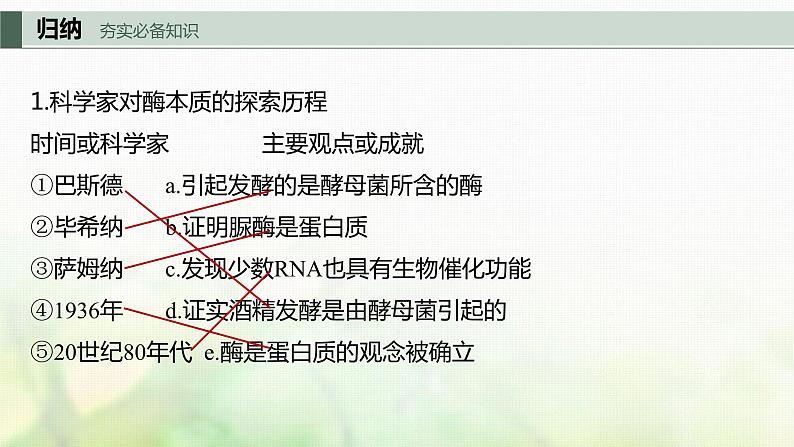 归纳　夯实必备知识

1.科学家对酶本质的探索历程

时间或科学家　　　主要观点或成就

①巴斯德　　a.引起发酵的是酵母菌所含的酶

②毕希纳　　b.证明脲酶是蛋白质

③萨姆纳　　c.发现少数RNA也具有生物催化功能

④1936年　　d.证实酒精发酵是由酵母菌引起的

⑤20世纪80年代　e.酶是蛋白质的观念被确立